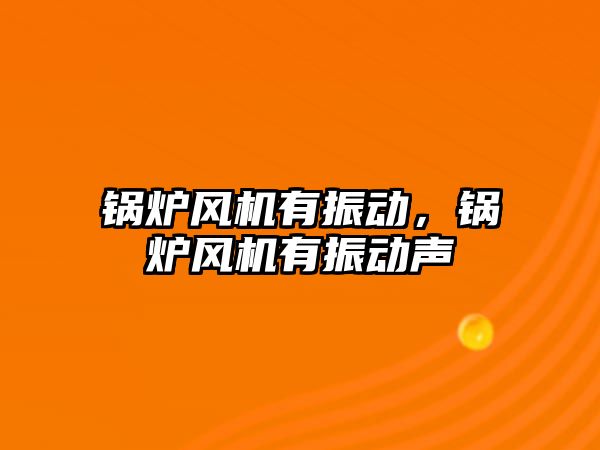 锅炉风机有振动，锅炉风机有振动声